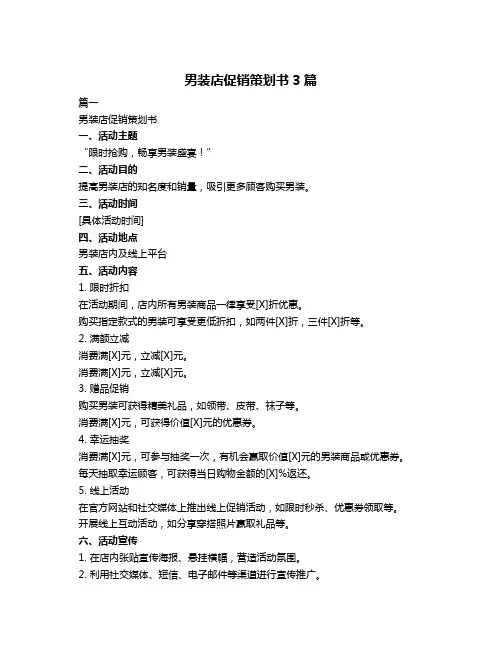 男装店促销策划书 3 篇

篇一

男装店促销策划书

一、活动主题

“限时抢购，畅享男装盛宴！”

二、活动目的

提高男装店的知名度和销量，吸引更多顾客购买男装。

三、活动时间

[具体活动时间]

四、活动地点

男装店内及线上平台

五、活动内容

1. 限时折扣

在活动期间，店内所有男装商品一律享受[X]折优惠。

购买指定款式的男装可享受更低折扣，如两件[X]折，三件[X]折等。

2. 满额立减

消费满[X]元，立减[X]元。

消费满[X]元，立减[X]元。

3. 赠品促销

购买男装可获得精美礼品，如领带、皮带、袜子等。

消费满[X]元，可获得价值[X]元的优惠券。

4. 幸运抽奖

消费满[X]元，可参与抽奖一次，有机会赢取价值[X]元的男装商品或优惠券。

每天抽取幸运顾客，可获得当日购物金额的[X]%返还。

5. 线上活动

在官方网站和社交媒体上推出线上促销活动，如限时秒杀、优惠券领取等。

开展线上互动活动，如分享穿搭照片赢取礼品等。

六、活动宣传

1. 在店内张贴宣传海报、悬挂横幅，营造活动氛围。

2. 利用社交媒体、短信、电子邮件等渠道进行宣传推广。